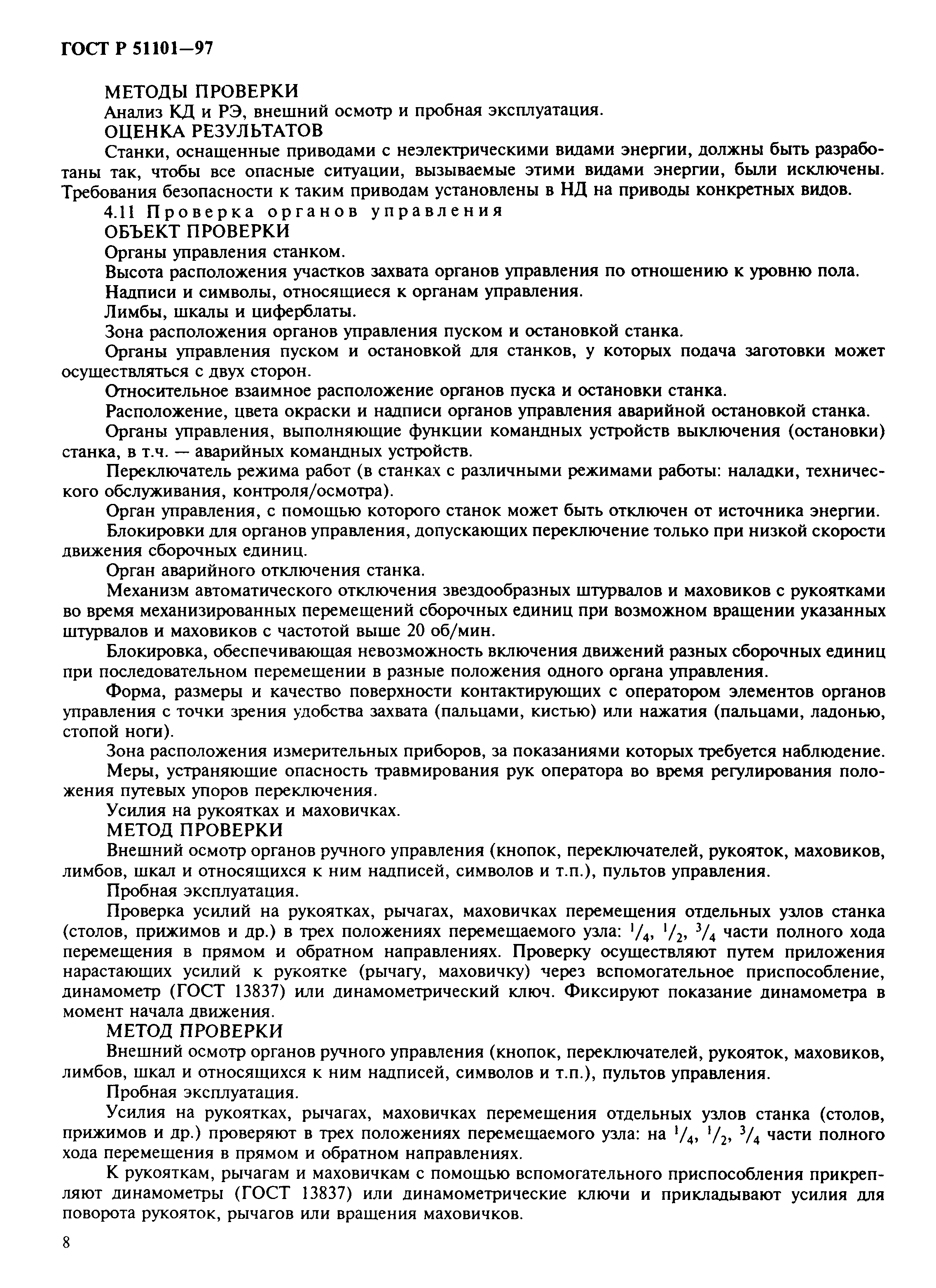 ГОСТ Р 51101—97

МЕТОДЫ ПРОВЕРКИ

Анализ КД и РЭ, внешний осмотр и пробная эксплуатация.

ОЦЕНКА РЕЗУЛЬТАТОВ

Станки, оснащенные приводами с неэлектрическими видами энергии, должны быть разработаны так, чтобы все опасные ситуации, вызываемые этими видами энергии, были исключены. Требования безопасности к таким приводам установлены в НД на приводы конкретных видов.

4.11 Проверка органов управления

ОБЪЕКТ ПРОВЕРКИ

Органы управления станком.

Высота расположения участков захвата органов управления по отношению к уровню пола.

Надписи и символы, относящиеся к органам управления.

Лимбы, шкалы и циферблаты.

Зона расположения органов управления пуском и остановкой станка.

Органы управления пуском и остановкой для станков, у которых подача заготовки может осуществляться с двух сторон.

Относительное взаимное расположение органов пуска и остановки станка.

Расположение, цвета окраски и надписи органов управления аварийной остановкой станка.

Органы управления, выполняющие функции командных устройств выключения (остановки) станка, в т.ч. — аварийных командных устройств.

Переключатель режима работ (в станках с различными режимами работы: наладки, технического обслуживания, контроля/осмотра).

Орган управления, с помощью которого станок может быть отключен от источника энергии.

Блокировки для органов управления, допускающих переключение только при низкой скорости движения сборочных единиц.

Орган аварийного отключения станка.

Механизм автоматического отключения звездообразных штурвалов и маховиков с рукоятками во время механизированных перемещений сборочных единиц при возможном вращении указанных штурвалов и маховиков с частотой выше 20 об/мин.

Блокировка, обеспечивающая невозможность включения движений разных сборочных единиц при последовательном перемещении в разные положения одного органа управления.

Форма, размеры и качество поверхности контактирующих с оператором элементов органов управления с точки зрения удобства захвата (пальцами, кистью) или нажатия (пальцами, ладонью, стопой ноги).

Зона расположения измерительных приборов, за показаниями которых требуется наблюдение.

Меры, устраняющие опасность травмирования рук оператора во время регулирования положения путевых упоров переключения.

Усилия на рукоятках и маховичках.

МЕТОД ПРОВЕРКИ

Внешний осмотр органов ручного управления (кнопок, переключателей, рукояток, маховиков, лимбов, шкал и относящихся к ним надписей, символов и т.п.), пультов управления.

Пробная эксплуатация.

Проверка усилий на рукоятках, рычагах, маховичках перемещения отдельных узлов станка (столов, прижимов и др.) в трех положениях перемещаемого узла: $^1/_4$, $^1/_2$, $^3/_4$ части полного хода перемещения в прямом и обратном направлениях. Проверку осуществляют путем приложения нарастающих усилий к рукоятке (рычагу, маховичку) через вспомогательное приспособление, динамометр (ГОСТ 13837) или динамометрический ключ. Фиксируют показание динамометра в момент начала движения.

МЕТОД ПРОВЕРКИ

Внешний осмотр органов ручного управления (кнопок, переключателей, рукояток, маховиков, лимбов, шкал и относящихся к ним надписей, символов и т.п.), пультов управления.

Пробная эксплуатация.

Усилия на рукоятках, рычагах, маховичках перемещения отдельных узлов станка (столов, прижимов и др.) проверяют в трех положениях перемещаемого узла: на $^1/_4$, $^1/_2$, $^3/_4$ части полного хода перемещения в прямом и обратном направлениях.

К рукояткам, рычагам и маховичкам с помощью вспомогательного приспособления прикрепляют динамометры (ГОСТ 13837) или динамометрические ключи и прикладывают усилия для поворота рукояток, рычагов или вращения маховичков.

8